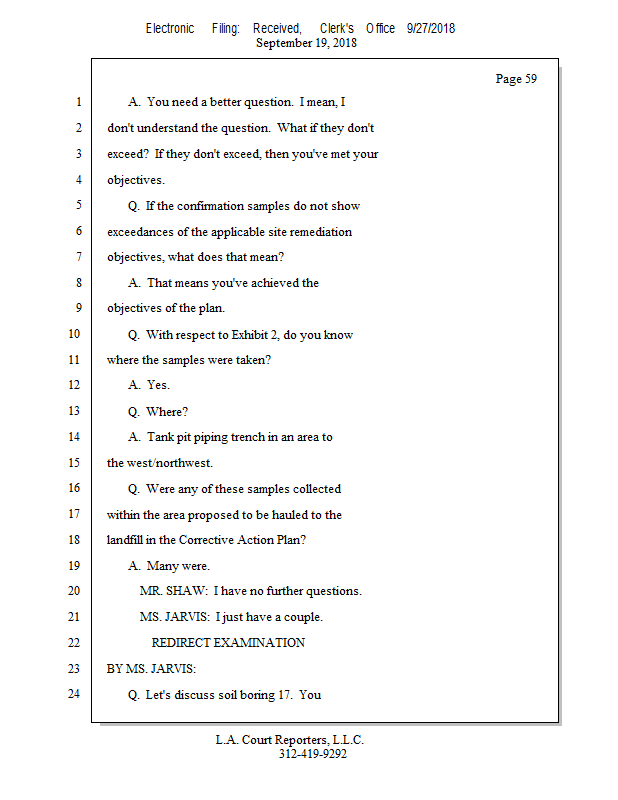 Electronic Filing: Received, Clerk's Office 9/27/2018
September 19, 2018

Page 59

1 A. You need a better question. I mean, I
2 don't understand the question. What if they don't
3 exceed? If they don't exceed, then you've met your
4 objectives.
5 Q. If the confirmation samples do not show
6 exceedances of the applicable site remediation
7 objectives, what does that mean?
8 A. That means you've achieved the
9 objectives of the plan.
10 Q. With respect to Exhibit 2, do you know
11 where the samples were taken?
12 A. Yes.
13 Q. Where?
14 A. Tank pit piping trench in an area to
15 the west/northwest.
16 Q. Were any of these samples collected
17 within the area proposed to be hauled to the
18 landfill in the Corrective Action Plan?
19 A. Many were.
20 MR. SHAW: I have no further questions.
21 MS. JARVIS: I just have a couple.
22 REDIRECT EXAMINATION
23 BY MS. JARVIS:
24 Q. Let's discuss soil boring 17. You

L.A. Court Reporters, L.L.C.
312-419-9292